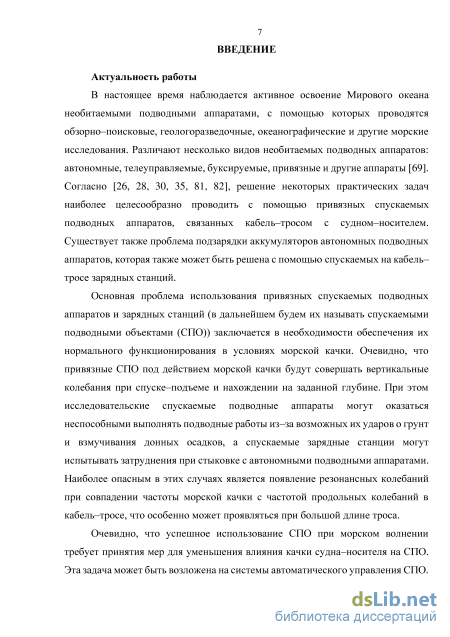 7

ВВЕДЕНИЕ

Актуальность работы

В настоящее время наблюдается активное освоение Мирового океана необитаемыми подводными аппаратами, с помощью которых проводятся обзорно–поисковые, геологоразведочные, океанографические и другие морские исследования. Различают несколько видов необитаемых подводных аппаратов: автономные, телеуправляемые, буксируемые, привязные и другие аппараты [69]. Согласно [26, 28, 30, 35, 81, 82], решение некоторых практических задач наиболее целесообразно проводить с помощью привязных спускаемых подводных аппаратов, связанных кабель–тросом с судном–носителем. Существует также проблема подзарядки аккумуляторов автономных подводных аппаратов, которая также может быть решена с помощью спускаемых на кабель–тросе зарядных станций.

Основная проблема использования привязных спускаемых подводных аппаратов и зарядных станций (в дальнейшем будем их называть спускаемыми подводными объектами (СПО)) заключается в необходимости обеспечения их нормального функционирования в условиях морской качки. Очевидно, что привязные СПО под действием морской качки будут совершать вертикальные колебания при спуске–подъеме и нахождении на заданной глубине. При этом исследовательские спускаемые подводные аппараты могут оказаться неспособными выполнять подводные работы из–за возможных их ударов о грунт и взмучивания донных осадков, а спускаемые зарядные станции могут испытывать затруднения при стыковке с автономными подводными аппаратами. Наиболее опасным в этих случаях является появление резонансных колебаний при совпадении частоты морской качки с частотой продольных колебаний в кабель–тросе, что особенно может проявляться при большой длине троса.

Очевидно, что успешное использование СПО при морском волнении требует принятия мер для уменьшения влияния качки судна–носителя на СПО. Эта задача может быть возложена на системы автоматического управления СПО.

dsLib.net
библиотека диссертаций